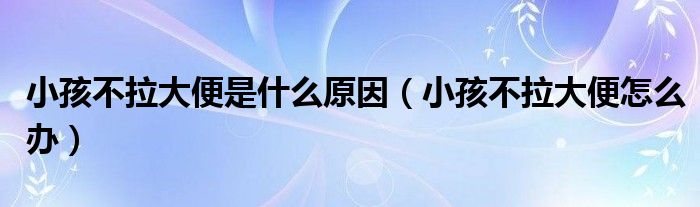 小孩不拉大便是什么原因（小孩不拉大便怎么办）